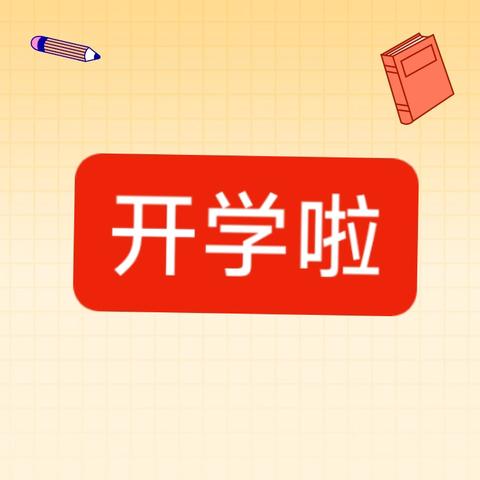 开学啦